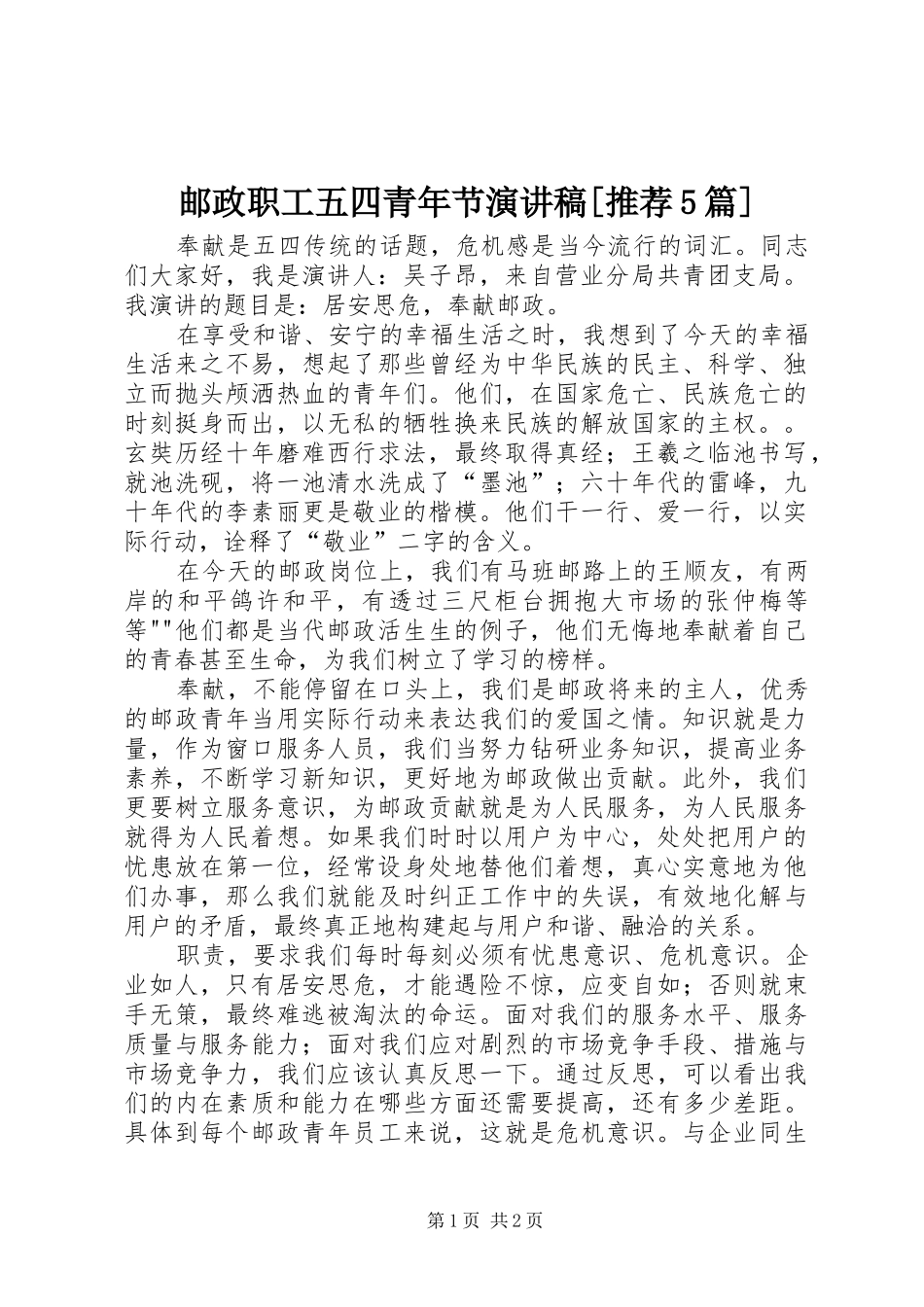 邮政职工五四青年节演讲稿[推荐5篇]

奉献是五四传统的话题，危机感是当今流行的词汇。同志们大家好，我是演讲人：吴子昂，来自营业分局共青团支局。我演讲的题目是：居安思危，奉献邮政。

在享受和谐、安宁的幸福生活之时，我想到了今天的幸福生活来之不易，想起了那些曾经为中华民族的民主、科学、独立而抛头颅洒热血的青年们。他们，在国家危亡、民族危亡的时刻挺身而出，以无私的牺牲换来民族的解放国家的主权。。玄奘历经十年磨难西行求法，最终取得真经；王羲之临池书写，就池洗砚，将一池清水洗成了“墨池”；六十年代的雷峰，九十年代的李素丽更是敬业的楷模。他们干一行、爱一行，以实际行动，诠释了“敬业”二字的含义。

在今天的邮政岗位上，我们有马班邮路上的王顺友，有两岸的和平鸽许和平，有透过三尺柜台拥抱大市场的张仲梅等等""他们都是当代邮政活生生的例子，他们无悔地奉献着自己的青春甚至生命，为我们树立了学习的榜样。

奉献，不能停留在口头上，我们是邮政将来的主人，优秀的邮政青年当用实际行动来表达我们的爱国之情。知识就是力量，作为窗口服务人员，我们当努力钻研业务知识，提高业务素养，不断学习新知识，更好地为邮政做出贡献。此外，我们更要树立服务意识，为邮政贡献就是为人民服务，为人民服务就得为人民着想。如果我们时时以用户为中心，处处把用户的忧患放在第一位，经常设身处地替他们着想，真心实意地为他们办事，那么我们就能及时纠正工作中的失误，有效地化解与用户的矛盾，最终真正地构建起与用户和谐、融洽的关系。

职责，要求我们每时每刻必须有忧患意识、危机意识。企业如人，只有居安思危，才能遇险不惊，应变自如；否则就束手无策，最终难逃被淘汰的命运。面对我们的服务水平、服务质量与服务能力；面对我们应对剧烈的市场竞争手段、措施与市场竞争力，我们应该认真反思一下。通过反思，可以看出我们的内在素质和能力在哪些方面还需要提高，还有多少差距。具体到每个邮政青年员工来说，这就是危机意识。与企业同生

第1页 共2页